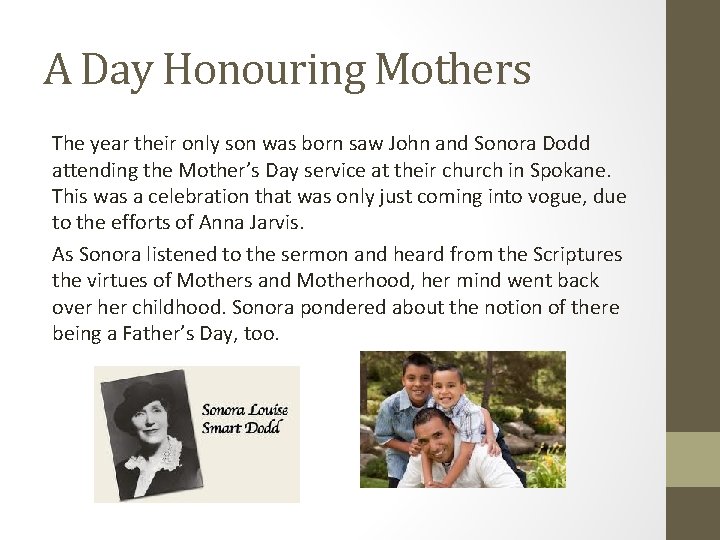 A Day Honouring Mothers

The year their only son was born saw John and Sonora Dodd attending the Mother's Day service at their church in Spokane. This was a celebration that was only just coming into vogue, due to the efforts of Anna Jarvis.

As Sonora listened to the sermon and heard from the Scriptures the virtues of Mothers and Motherhood, her mind went back over her childhood. Sonora pondered about the notion of there being a Father's Day, too.

Sonora Louise Smart Dodd